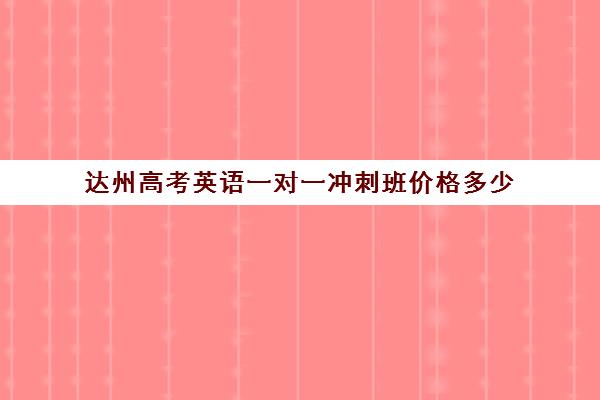 达州高考英语一对一冲刺班价格多少